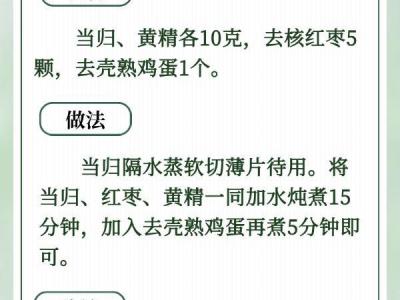 当归、黄精各10克，去核红枣5颗，去壳熟鸡蛋1个。

做法

当归隔水蒸软切薄片待用。将当归、红枣、黄精一同加水炖煮15分钟，加入去壳熟鸡蛋再煮5分钟即可。